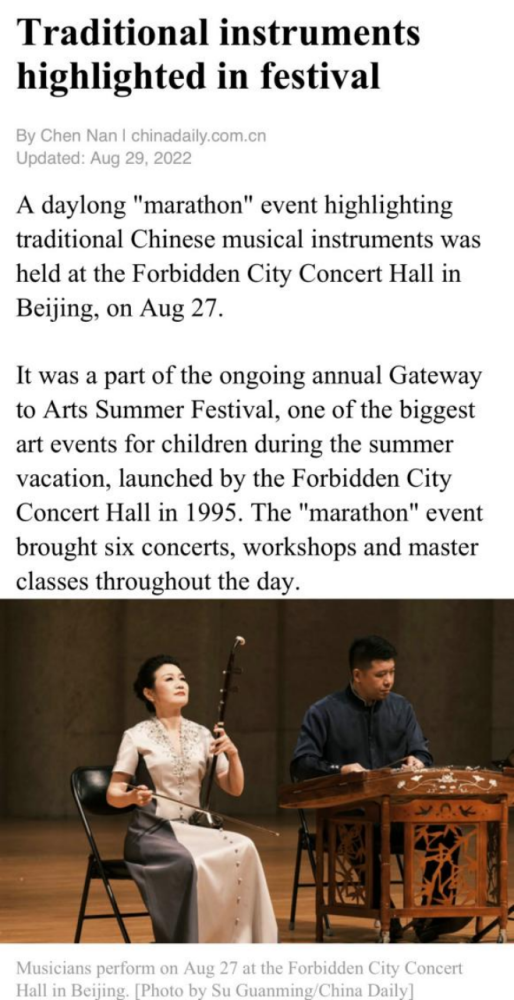 Traditional instruments highlighted in festival

By Chen Nan I chinadaily.com.cn
Updated: Aug 29, 2022

A daylong "marathon" event highlighting traditional Chinese musical instruments was held at the Forbidden City Concert Hall in Beijing, on Aug 27.

It was a part of the ongoing annual Gateway to Arts Summer Festival, one of the biggest art events for children during the summer vacation, launched by the Forbidden City Concert Hall in 1995. The "marathon" event brought six concerts, workshops and master classes throughout the day.

Musicians perform on Aug 27 at the Forbidden City Concert Hall in Beijing. [Photo by Su Guanming/China Daily]